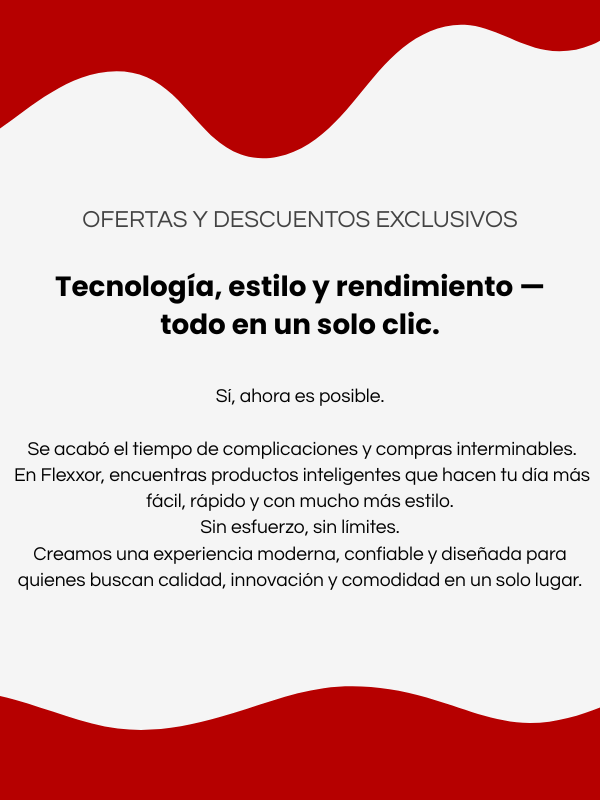 OFERTAS Y DESCUENTOS EXCLUSIVOS

Tecnología, estilo y rendimiento — todo en un solo clic.

Sí, ahora es posible.

Se acabó el tiempo de complicaciones y compras interminables. En Flexxor, encuentras productos inteligentes que hacen tu día más fácil, rápido y con mucho más estilo.
Sin esfuerzo, sin límites.
Creamos una experiencia moderna, confiable y diseñada para quienes buscan calidad, innovación y comodidad en un solo lugar.